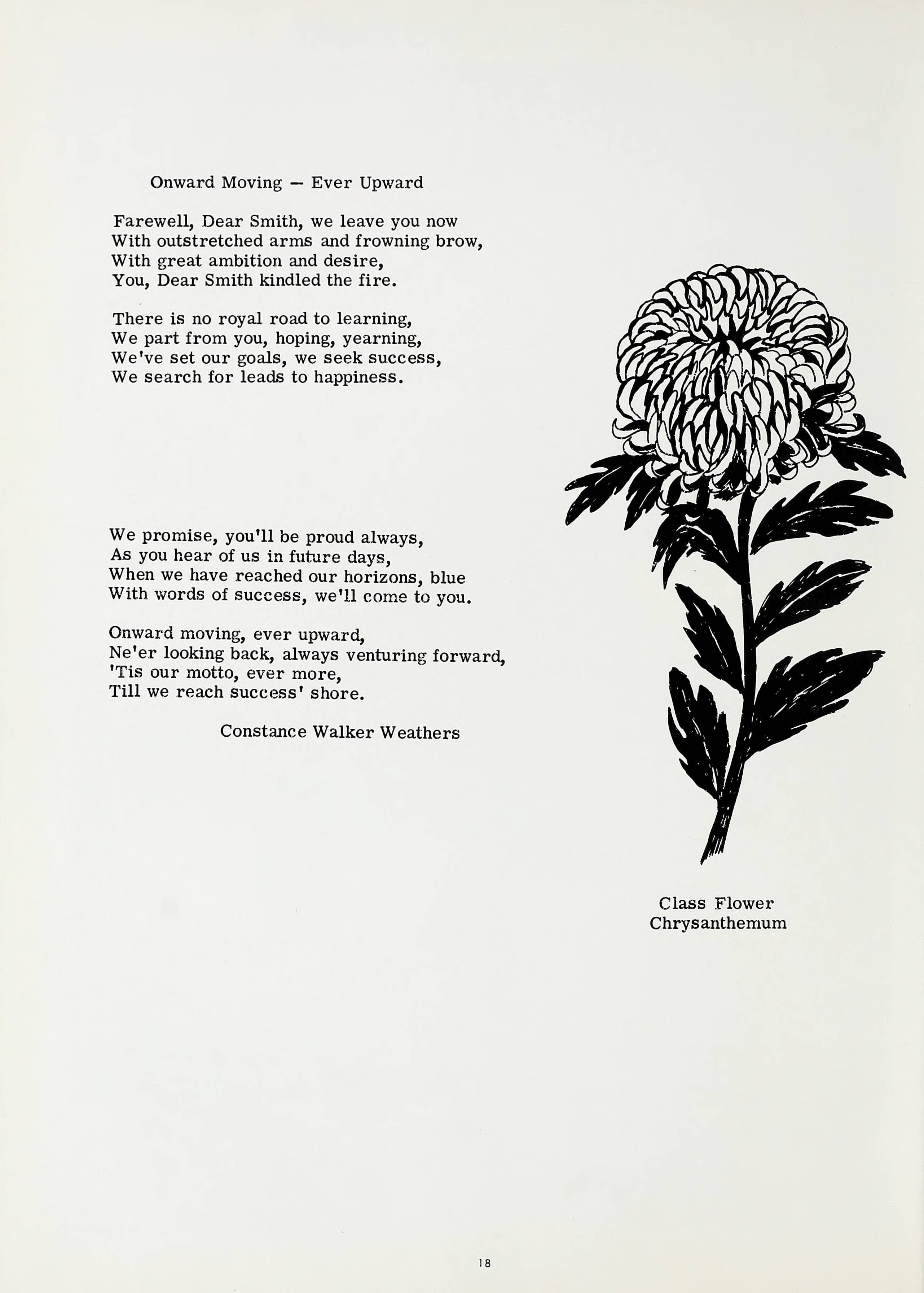 Onward Moving — Ever Upward

Farewell, Dear Smith, we leave you now
With outstretched arms and frowning brow,
With great ambition and desire,
You, Dear Smith kindled the fire.

There is no royal road to learning,
We part from you, hoping, yearning,
We've set our goals, we seek success,
We search for leads to happiness.

We promise, you'll be proud always,
As you hear of us in future days,
When we have reached our horizons, blue
With words of success, we'll come to you.

Onward moving, ever upward,
Ne'er looking back, always venturing forward,
'Tis our motto, ever more,
Till we reach success' shore.

Constance Walker Weathers

Class Flower
Chrysanthemum

18